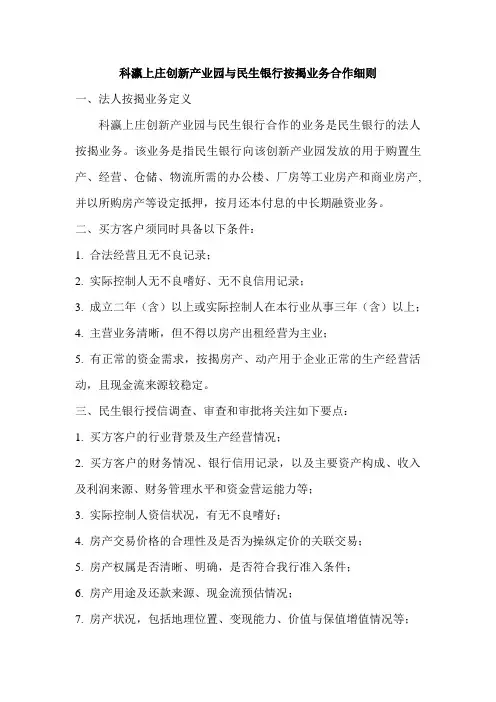 科瀛上庄创新产业园与民生银行按揭业务合作细则

一、法人按揭业务定义

科瀛上庄创新产业园与民生银行合作的业务是民生银行的法人按揭业务。该业务是指民生银行向该创新产业园发放的用于购置生产、经营、仓储、物流所需的办公楼、厂房等工业房产和商业房产，并以所购房产等设定抵押，按月还本付息的中长期融资业务。

二、买方客户须同时具备以下条件：

1. 合法经营且无不良记录；

2. 实际控制人无不良嗜好、无不良信用记录；

3. 成立二年（含）以上或实际控制人在本行业从事三年（含）以上；

4. 主营业务清晰，但不得以房产出租经营为主业；

5. 有正常的资金需求，按揭房产、动产用于企业正常的生产经营活动，且现金流来源较稳定。

三、民生银行授信调查、审查和审批将关注如下要点：

1. 买方客户的行业背景及生产经营情况；

2. 买方客户的财务情况、银行信用记录，以及主要资产构成、收入及利润来源、财务管理水平和资金营运能力等；

3. 实际控制人资信状况，有无不良嗜好；

4. 房产交易价格的合理性及是否为操纵定价的关联交易；

5. 房产权属是否清晰、明确，是否符合我行准入条件；

6. 房产用途及还款来源、现金流预估情况；

7. 房产状况，包括地理位置、变现能力、价值与保值增值情况等；